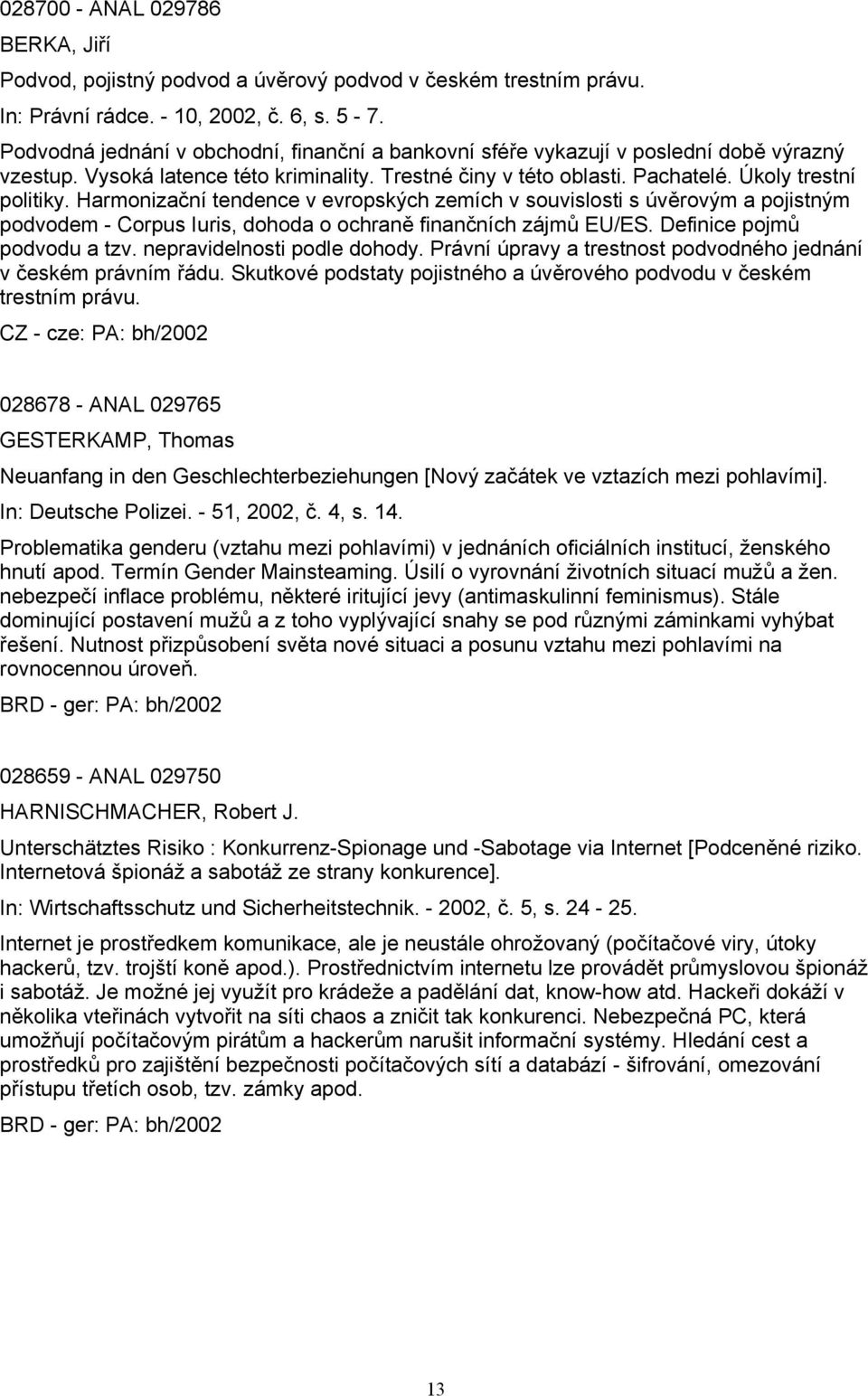 028700 - ANAL 029786

BERKA, Jiří

Podvod, pojistný podvod a úvěrový podvod v českém trestním právu.

In: Právní rádce. - 10, 2002, č. 6, s. 5 - 7.

Podvodná jednání v obchodní, finanční a bankovní sféře vykazují v poslední době výrazný vzestup. Vysoká latence této kriminality. Trestné činy v této oblasti. Pachatelé. Úkoly trestní politiky. Harmonizační tendence v evropských zemích v souvislosti s úvěrovým a pojistným podvodem - Corpus Iuris, dohoda o ochraně finančních zájmů EU/ES. Definice pojmů podvodu a tzv. nepravidelnosti podle dohody. Právní úpravy a trestnost podvodného jednání v českém právním řádu. Skutkové podstaty pojistného a úvěrového podvodu v českém trestním právu.

CZ - cze: PA: bh/2002

028678 - ANAL 029765

GESTERKAMP, Thomas

Neuanfang in den Geschlechterbeziehungen [Nový začátek ve vztazích mezi pohlavími].

In: Deutsche Polizei. - 51, 2002, č. 4, s. 14.

Problematika genderu (vztahu mezi pohlavími) v jednáních oficiálních institucí, ženského hnutí apod. Termín Gender Mainsteaming. Úsilí o vyrovnání životních situací mužů a žen. nebezpečí inflace problému, některé iritující jevy (antimaskulinní feminismus). Stále dominující postavení mužů a z toho vyplývající snahy se pod různými záminkami vyhýbat řešení. Nutnost přizpůsobení světa nové situaci a posunu vztahu mezi pohlavími na rovnocennou úroveň.

BRD - ger: PA: bh/2002

028659 - ANAL 029750

HARNISCHMACHER, Robert J.

Unterschätztes Risiko : Konkurrenz-Spionage und -Sabotage via Internet [Podceněné riziko. Internetová špionáž a sabotáž ze strany konkurence].

In: Wirtschaftsschutz und Sicherheitstechnik. - 2002, č. 5, s. 24 - 25.

Internet je prostředkem komunikace, ale je neustále ohrožovaný (počítačové viry, útoky hackerů, tzv. trojští koně apod.). Prostřednictvím internetu lze provádět průmyslovou špionáž i sabotáž. Je možné jej využít pro krádeže a padělání dat, know-how atd. Hackeři dokáží v několika vteřinách vytvořit na síti chaos a zničit tak konkurenci. Nebezpečná PC, která umožňují počítačovým pirátům a hackerům narušit informační systémy. Hledání cest a prostředků pro zajištění bezpečnosti počítačových sítí a databází - šifrování, omezování přístupu třetích osob, tzv. zámky apod.

BRD - ger: PA: bh/2002

13